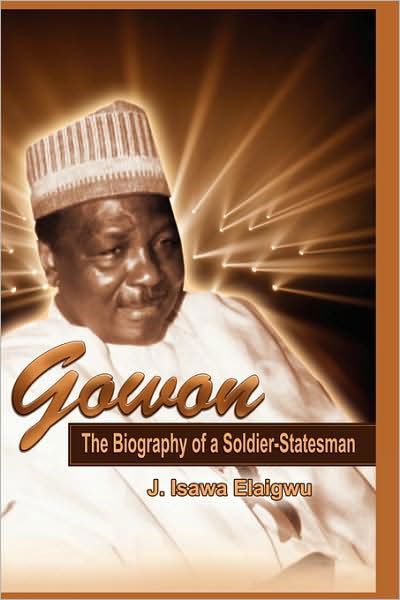 Gowon

The Biography of a Soldier-Statesman

J. Isawa Elaigwu